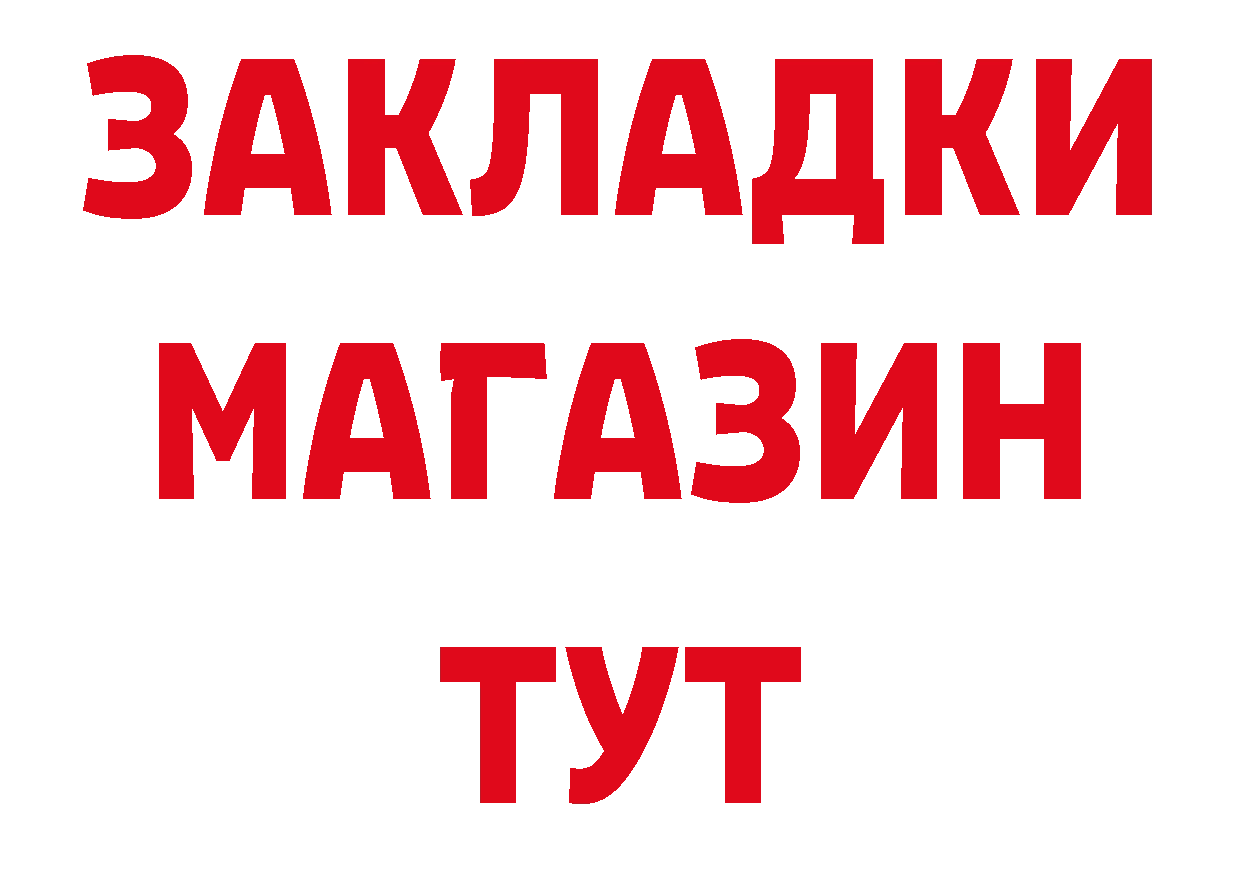 ЗАКЛАДКИ
МАГАЗИН
ТУТ